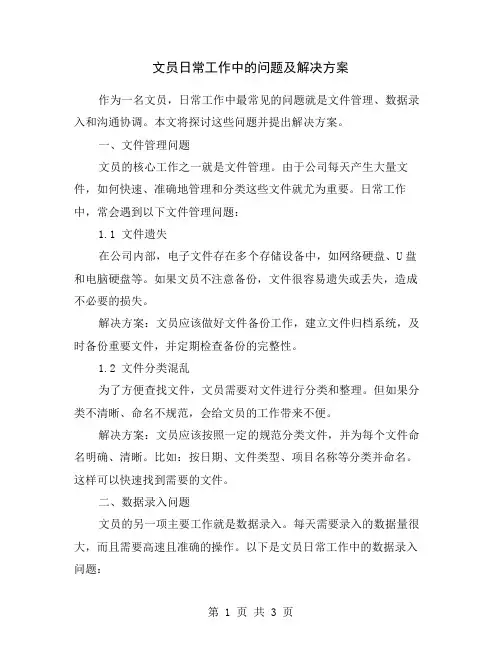 文员日常工作中的问题及解决方案

作为一名文员，日常工作中最常见的问题就是文件管理、数据录入和沟通协调。本文将探讨这些问题并提出解决方案。

一、文件管理问题

文员的核心工作之一就是文件管理。由于公司每天产生大量文件，如何快速、准确地管理和分类这些文件就尤为重要。日常工作中，常会遇到以下文件管理问题：

1.1 文件遗失

在公司内部，电子文件存在多个存储设备中，如网络硬盘、U盘和电脑硬盘等。如果文员不注意备份，文件很容易遗失或丢失，造成不必要的损失。

解决方案：文员应该做好文件备份工作，建立文件归档系统，及时备份重要文件，并定期检查备份的完整性。

1.2 文件分类混乱

为了方便查找文件，文员需要对文件进行分类和整理。但如果分类不清晰、命名不规范，会给文员的工作带来不便。

解决方案：文员应该按照一定的规范分类文件，并为每个文件命名明确、清晰。比如：按日期、文件类型、项目名称等分类并命名。这样可以快速找到需要的文件。

二、数据录入问题

文员的另一项主要工作就是数据录入。每天需要录入的数据量很大，而且需要高速且准确的操作。以下是文员日常工作中的数据录入问题：

第 1 页 共 3 页